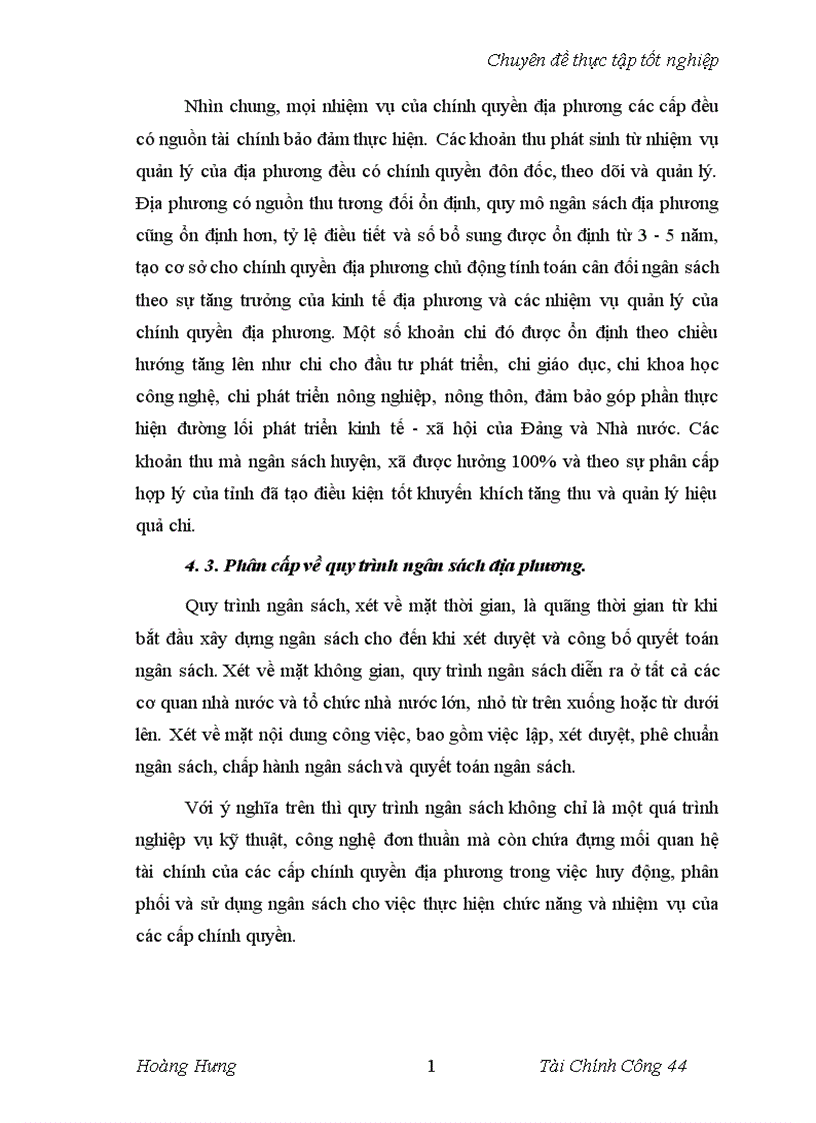 Chuyên đề thực tập tốt nghiệp

Nhìn chung, mọi nhiệm vụ của chính quyền địa phương các cấp đều có nguồn tài chính bảo đảm thực hiện. Các khoản thu phát sinh từ nhiệm vụ quản lý của địa phương đều có chính quyền đôn đốc, theo dõi và quản lý. Địa phương có nguồn thu tương đối ổn định, quy mô ngân sách địa phương cũng ổn định hơn, tỷ lệ điều tiết và số bổ sung được ổn định từ 3 - 5 năm, tạo cơ sở cho chính quyền địa phương chủ động tính toán cân đối ngân sách theo sự tăng trưởng của kinh tế địa phương và các nhiệm vụ quản lý của chính quyền địa phương. Một số khoản chi đó được ổn định theo chiều hướng tăng lên như chi cho đầu tư phát triển, chi giáo dục, chi khoa học công nghệ, chi phát triển nông nghiệp, nông thôn, đảm bảo góp phần thực hiện đường lối phát triển kinh tế - xã hội của Đảng và Nhà nước. Các khoản thu mà ngân sách huyện, xã được hưởng 100% và theo sự phân cấp hợp lý của tỉnh đã tạo điều kiện tốt khuyến khích tăng thu và quản lý hiệu quả chi.

4. 3. Phân cấp về quy trình ngân sách địa phương.

Quy trình ngân sách, xét về mặt thời gian, là quãng thời gian từ khi bắt đầu xây dựng ngân sách cho đến khi xét duyệt và công bố quyết toán ngân sách. Xét về mặt không gian, quy trình ngân sách diễn ra ở tất cả các cơ quan nhà nước và tổ chức nhà nước lớn, nhỏ từ trên xuống hoặc từ dưới lên. Xét về mặt nội dung công việc, bao gồm việc lập, xét duyệt, phê chuẩn ngân sách, chấp hành ngân sách và quyết toán ngân sách.

Với ý nghĩa trên thì quy trình ngân sách không chỉ là một quá trình nghiệp vụ kỹ thuật, công nghệ đơn thuần mà còn chứa đựng mối quan hệ tài chính của các cấp chính quyền địa phương trong việc huy động, phân phối và sử dụng ngân sách cho việc thực hiện chức năng và nhiệm vụ của các cấp chính quyền.

Hoàng Hưng 1 Tài Chính Công 44